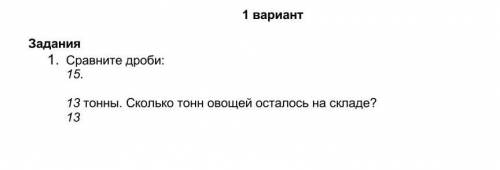 1 вариант

Задания

1. Сравните дроби:
15.

13 тонны. Сколько тонн овощей осталось на складе?
13